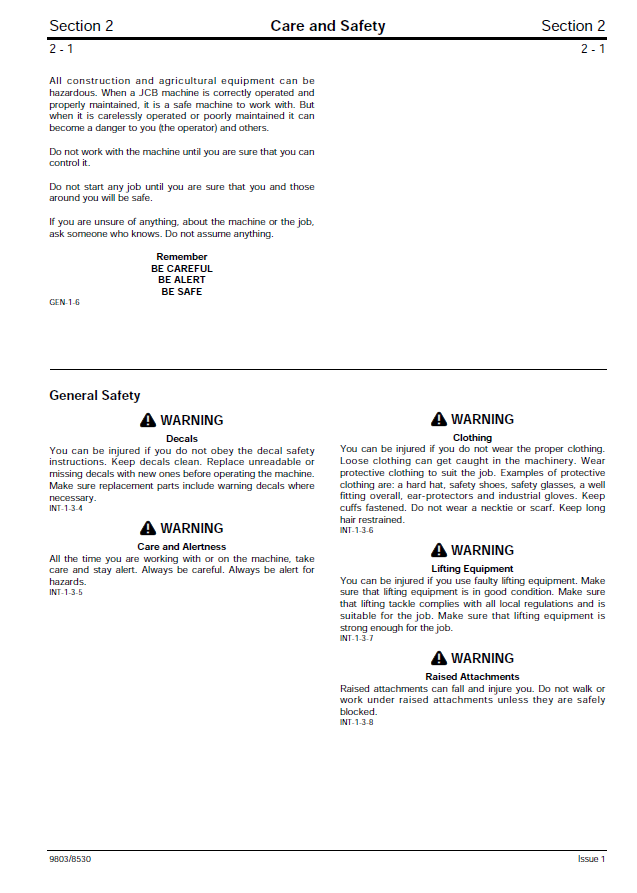 Section 2 Care and Safety Section 2

2 - 1 2 - 1

All construction and agricultural equipment can be hazardous. When a JCB machine is correctly operated and properly maintained, it is a safe machine to work with. But when it is carelessly operated or poorly maintained it can become a danger to you (the operator) and others.

Do not work with the machine until you are sure that you can control it.

Do not start any job until you are sure that you and those around you will be safe.

If you are unsure of anything, about the machine or the job, ask someone who knows. Do not assume anything.

Remember
BE CAREFUL
BE ALERT
BE SAFE

GEN-1-6

General Safety

WARNING

Decals

You can be injured if you do not obey the decal safety instructions. Keep decals clean. Replace unreadable or missing decals with new ones before operating the machine. Make sure replacement parts include warning decals where necessary.

INT-1-3-4

WARNING

Care and Alertness

All the time you are working with or on the machine, take care and stay alert. Always be careful. Always be alert for hazards.

INT-1-3-5

WARNING

Clothing

You can be injured if you do not wear the proper clothing. Loose clothing can get caught in the machinery. Wear protective clothing to suit the job. Examples of protective clothing are: a hard hat, safety shoes, safety glasses, a well fitting overall, ear-protectors and industrial gloves. Keep cuffs fastened. Do not wear a necktie or scarf. Keep long hair restrained.

INT-1-3-6

WARNING

Lifting Equipment

You can be injured if you use faulty lifting equipment. Make sure that lifting equipment is in good condition. Make sure that lifting tackle complies with all local regulations and is suitable for the job. Make sure that lifting equipment is strong enough for the job.

INT-1-3-7

WARNING

Raised Attachments

Raised attachments can fall and injure you. Do not walk or work under raised attachments unless they are safely blocked.

INT-1-3-8

9803/8530 Issue 1